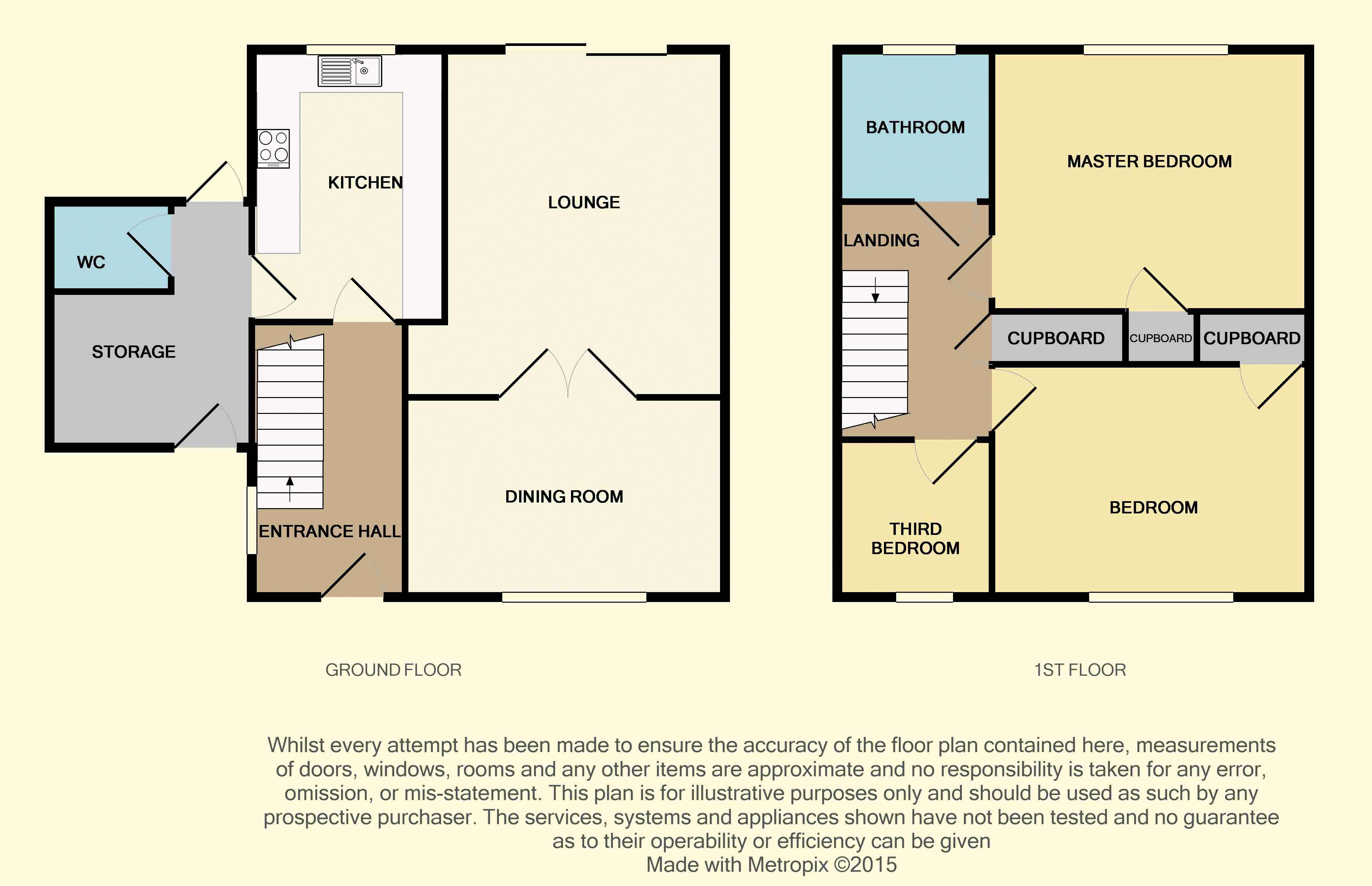 KITCHEN

LOUNGE

WC

STORAGE

ENTRANCE HALL

DINING ROOM

BATHROOM

MASTER BEDROOM

LANDING

CUPBOARD

CUPBOARD

CUPBOARD

THIRD BEDROOM

BEDROOM

GROUND FLOOR

1ST FLOOR

Whilst every attempt has been made to ensure the accuracy of the floor plan contained here, measurements of doors, windows, rooms and any other items are approximate and no responsibility is taken for any error, omission, or mis-statement. This plan is for illustrative purposes only and should be used as such by any prospective purchaser. The services, systems and appliances shown have not been tested and no guarantee as to their operability or efficiency can be given
Made with Metropix ©2015